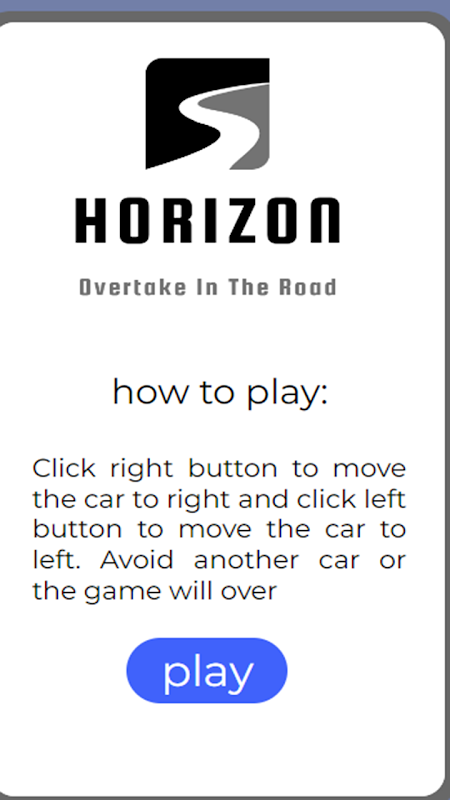 HORIZON

Overtake In The Road

how to play:

Click right button to move the car to right and click left button to move the car to left. Avoid another car or the game will over

play